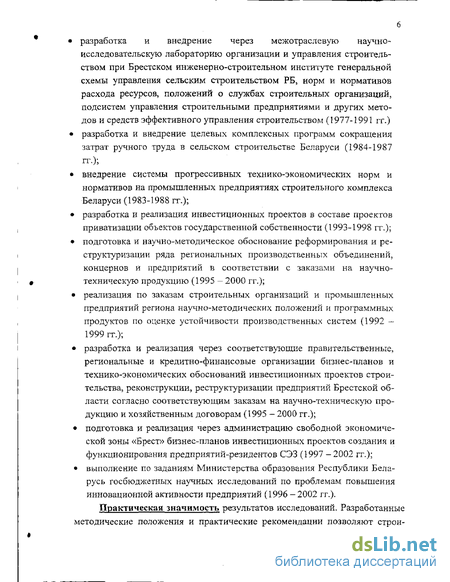 6

• разработка и внедрение через межотраслевую научно-исследовательскую лабораторию организации и управления строительством при Брестском инженерно-строительном институте генеральной схемы управления сельским строительством РБ, норм и нормативов расхода ресурсов, положений о службах строительных организаций, подсистем управления строительными предприятиями и других методов и средств эффективного управления строительством (1977-1991 гг.)

• разработка и внедрение целевых комплексных программ сокращения затрат ручного труда в сельском строительстве Беларуси (1984-1987 гг.);

• внедрение системы прогрессивных технико-экономических норм и нормативов на промышленных предприятиях строительного комплекса Беларуси (1983-1988 гг.);

• разработка и реализация инвестиционных проектов в составе проектов приватизации объектов государственной собственности (1993-1998 гг.);

• подготовка и научно-методическое обоснование реформирования и реструктуризации ряда региональных производственных объединений, концернов и предприятий в соответствии с заказами на научно-техническую продукцию (1995 – 2000 гг.);

• реализация по заказам строительных организаций и промышленных предприятий региона научно-методических положений и программных продуктов по оценке устойчивости производственных систем (1992 – 1999 гг.);

• разработка и реализация через соответствующие правительственные, региональные и кредитно-финансовые организации бизнес-планов и технико-экономических обоснований инвестиционных проектов строительства, реконструкции, реструктуризации предприятий Брестской области согласно соответствующим заказам на научно-техническую продукцию и хозяйственным договорам (1995 – 2000 гг.);

• подготовка и реализация через администрацию свободной экономической зоны «Брест» бизнес-планов инвестиционных проектов создания и функционирования предприятий-резидентов СЭЗ (1997 – 2002 гг.);

• выполнение по заданиям Министерства образования Республики Беларусь госбюджетных научных исследований по проблемам повышения инновационной активности предприятий (1996 – 2002 гг.).

Практическая значимость результатов исследований. Разработанные методические положения и практические рекомендации позволяют строи-

dsLib.net
библиотека диссертаций